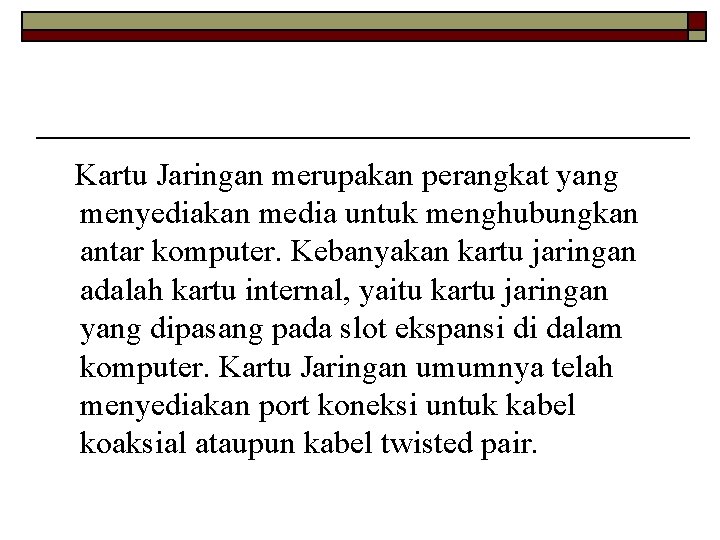 Kartu Jaringan merupakan perangkat yang menyediakan media untuk menghubungkan antar komputer. Kebanyakan kartu jaringan adalah kartu internal, yaitu kartu jaringan yang dipasang pada slot ekspansi di dalam komputer. Kartu Jaringan umumnya telah menyediakan port koneksi untuk kabel koaksial ataupun kabel twisted pair.